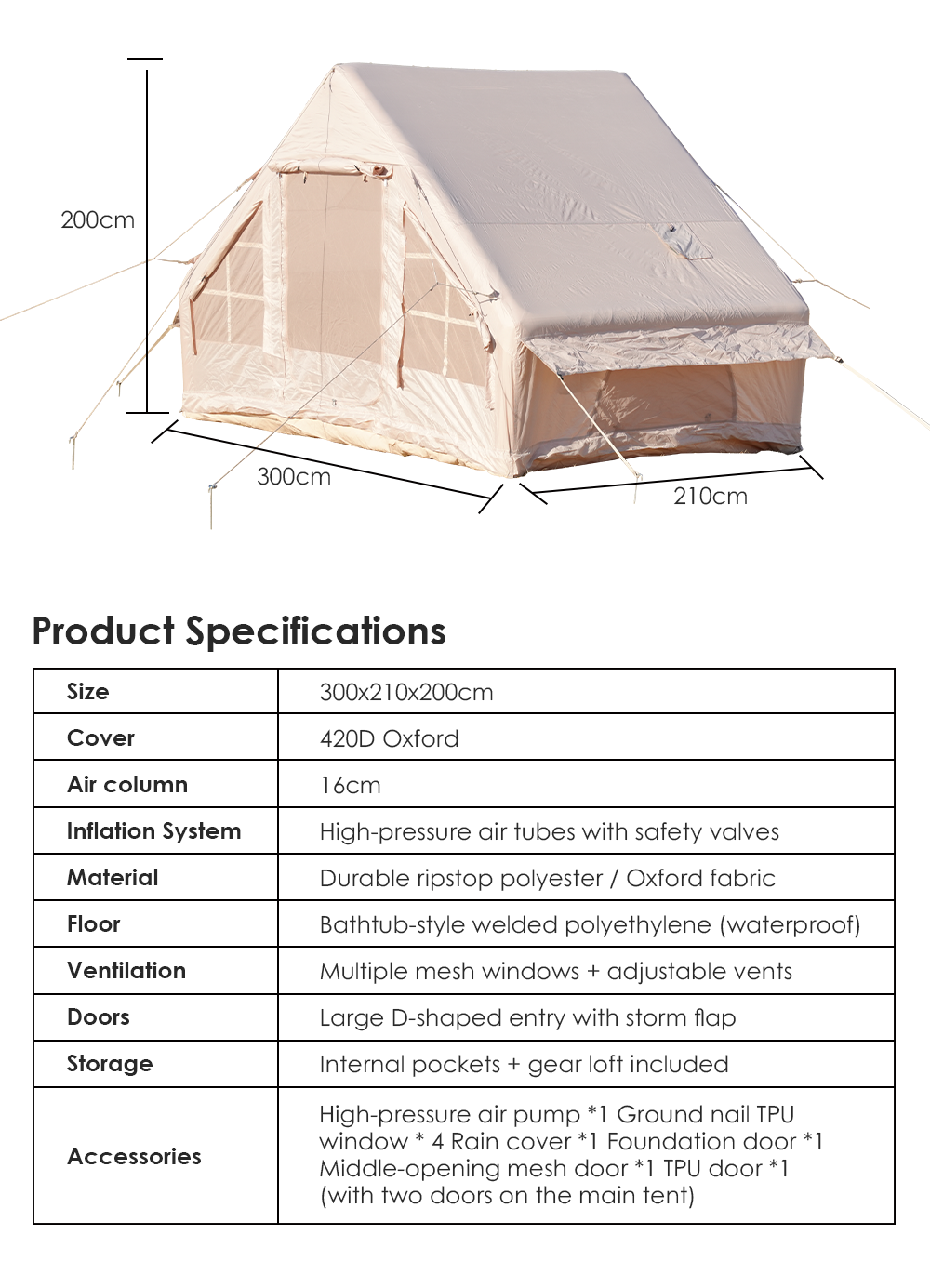 200cm

300cm

210cm

Product Specifications

| Size | 300x210x200cm |
|---|---|
| Cover | 420D Oxford |
| Air column | 16cm |
| Inflation System | High-pressure air tubes with safety valves |
| Material | Durable ripstop polyester / Oxford fabric |
| Floor | Bathtub-style welded polyethylene (waterproof) |
| Ventilation | Multiple mesh windows + adjustable vents |
| Doors | Large D-shaped entry with storm flap |
| Storage | Internal pockets + gear loft included |
| Accessories | High-pressure air pump *1 Ground nail TPU window * 4 Rain cover *1 Foundation door *1 Middle-opening mesh door *1 TPU door *1 (with two doors on the main tent) |